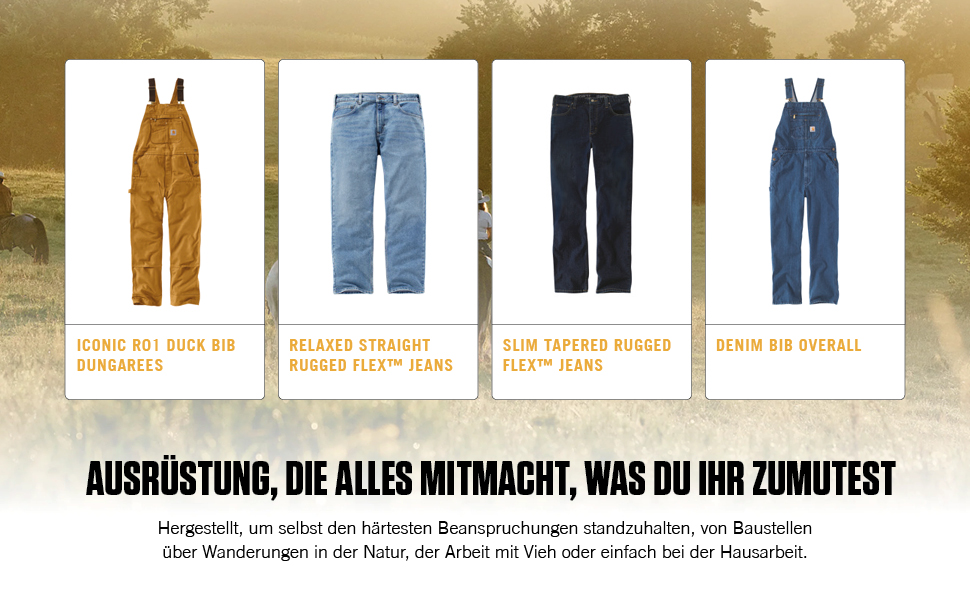 ICONIC R01 DUCK BIB DUNGAREES

RELAXED STRAIGHT RUGGED FLEX™ JEANS

SLIM TAPERED RUGGED FLEX™ JEANS

DENIM BIB OVERALL

AUSRÜSTUNG, DIE ALLES MITMACHT, WAS DU IHR ZUMUTEST

Hergestellt, um selbst den härtesten Beanspruchungen standzuhalten, von Baustellen über Wanderungen in der Natur, der Arbeit mit Vieh oder einfach bei der Hausarbeit.